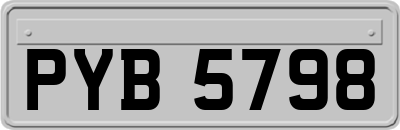 PYB 5798